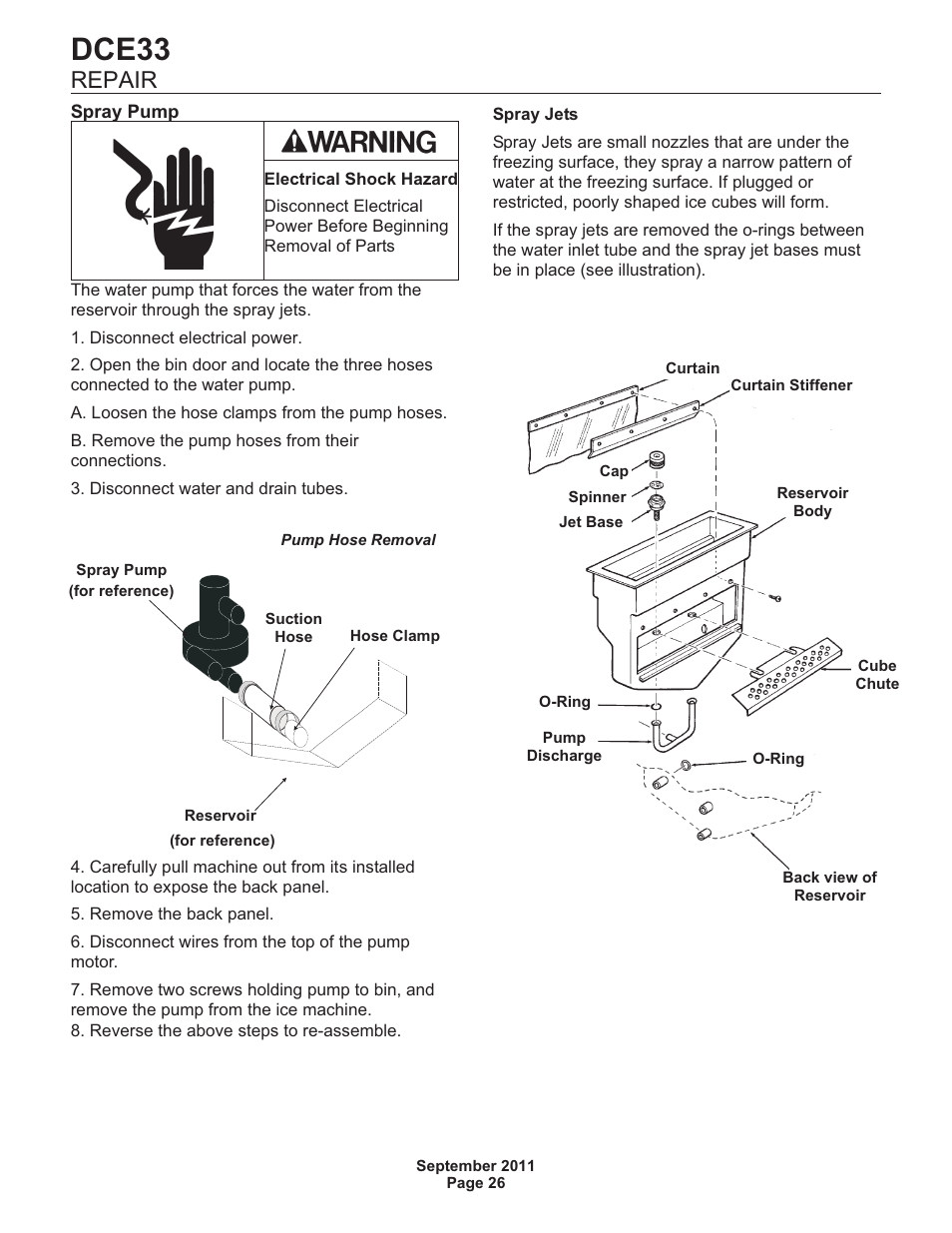 DCE33
REPAIR

Spray Pump

WARNING

Electrical Shock Hazard

Disconnect Electrical Power Before Beginning Removal of Parts

The water pump that forces the water from the reservoir through the spray jets.

1. Disconnect electrical power.

2. Open the bin door and locate the three hoses connected to the water pump.

A. Loosen the hose clamps from the pump hoses.

B. Remove the pump hoses from their connections.

3. Disconnect water and drain tubes.

Pump Hose Removal

Spray Pump (for reference)

Suction Hose

Hose Clamp

Reservoir (for reference)

4. Carefully pull machine out from its installed location to expose the back panel.

5. Remove the back panel.

6. Disconnect wires from the top of the pump motor.

7. Remove two screws holding pump to bin, and remove the pump from the ice machine.
8. Reverse the above steps to re-assemble.

Spray Jets

Spray Jets are small nozzles that are under the freezing surface, they spray a narrow pattern of water at the freezing surface. If plugged or restricted, poorly shaped ice cubes will form.

If the spray jets are removed the o-rings between the water inlet tube and the spray jet bases must be in place (see illustration).

Curtain

Curtain Stiffener

Cap

Spinner

Jet Base

Reservoir Body

Cube Chute

O-Ring

Pump Discharge

O-Ring

Back view of Reservoir

September 2011
Page 26